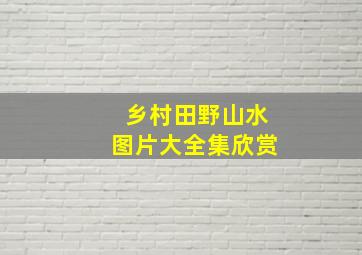 乡村田野山水
图片大全集欣赏